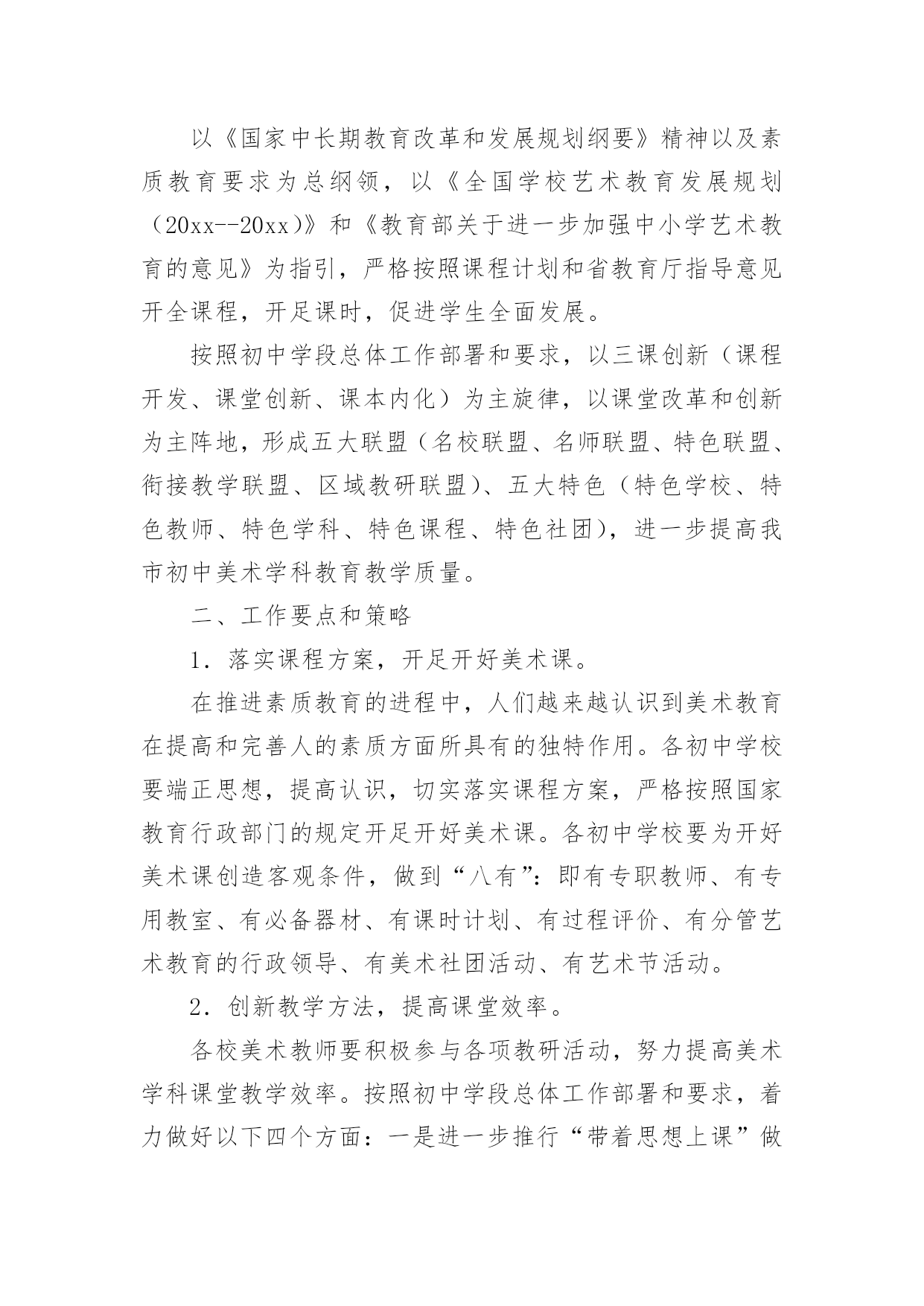 以《国家中长期教育改革和发展规划纲要》精神以及素质教育要求为总纲领，以《全国学校艺术教育发展规划（20xx--20xx)》和《教育部关于进一步加强中小学艺术教育的意见》为指引，严格按照课程计划和省教育厅指导意见开全课程，开足课时，促进学生全面发展。

按照初中学段总体工作部署和要求，以三课创新（课程开发、课堂创新、课本内化）为主旋律，以课堂改革和创新为主阵地，形成五大联盟（名校联盟、名师联盟、特色联盟、衔接教学联盟、区域教研联盟)、五大特色（特色学校、特色教师、特色学科、特色课程、特色社团)，进一步提高我市初中美术学科教育教学质量。

二、工作要点和策略

1．落实课程方案，开足开好美术课。

在推进素质教育的进程中，人们越来越认识到美术教育在提高和完善人的素质方面所具有的独特作用。各初中学校要端正思想，提高认识，切实落实课程方案，严格按照国家教育行政部门的规定开足开好美术课。各初中学校要为开好美术课创造客观条件，做到“八有”：即有专职教师、有专用教室、有必备器材、有课时计划、有过程评价、有分管艺术教育的行政领导、有美术社团活动、有艺术节活动。

2．创新教学方法，提高课堂效率。

各校美术教师要积极参与各项教研活动，努力提高美术学科课堂教学效率。按照初中学段总体工作部署和要求，着力做好以下四个方面：一是进一步推行“带着思想上课”做